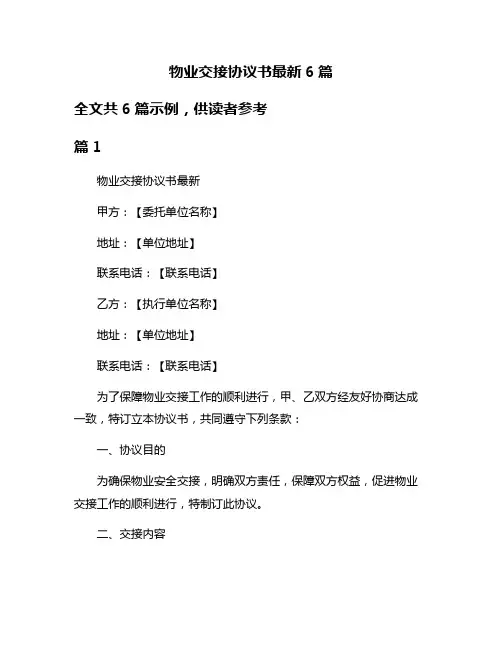 物业交接协议书最新 6 篇

全文共 6 篇示例，供读者参考

篇 1

物业交接协议书最新

甲方：【委托单位名称】

地址：【单位地址】

联系电话：【联系电话】

乙方：【执行单位名称】

地址：【单位地址】

联系电话：【联系电话】

为了保障物业交接工作的顺利进行，甲、乙双方经友好协商达成一致，特订立本协议书，共同遵守下列条款：

一、协议目的

为确保物业安全交接，明确双方责任，保障双方权益，促进物业交接工作的顺利进行，特制订此协议。

二、交接内容